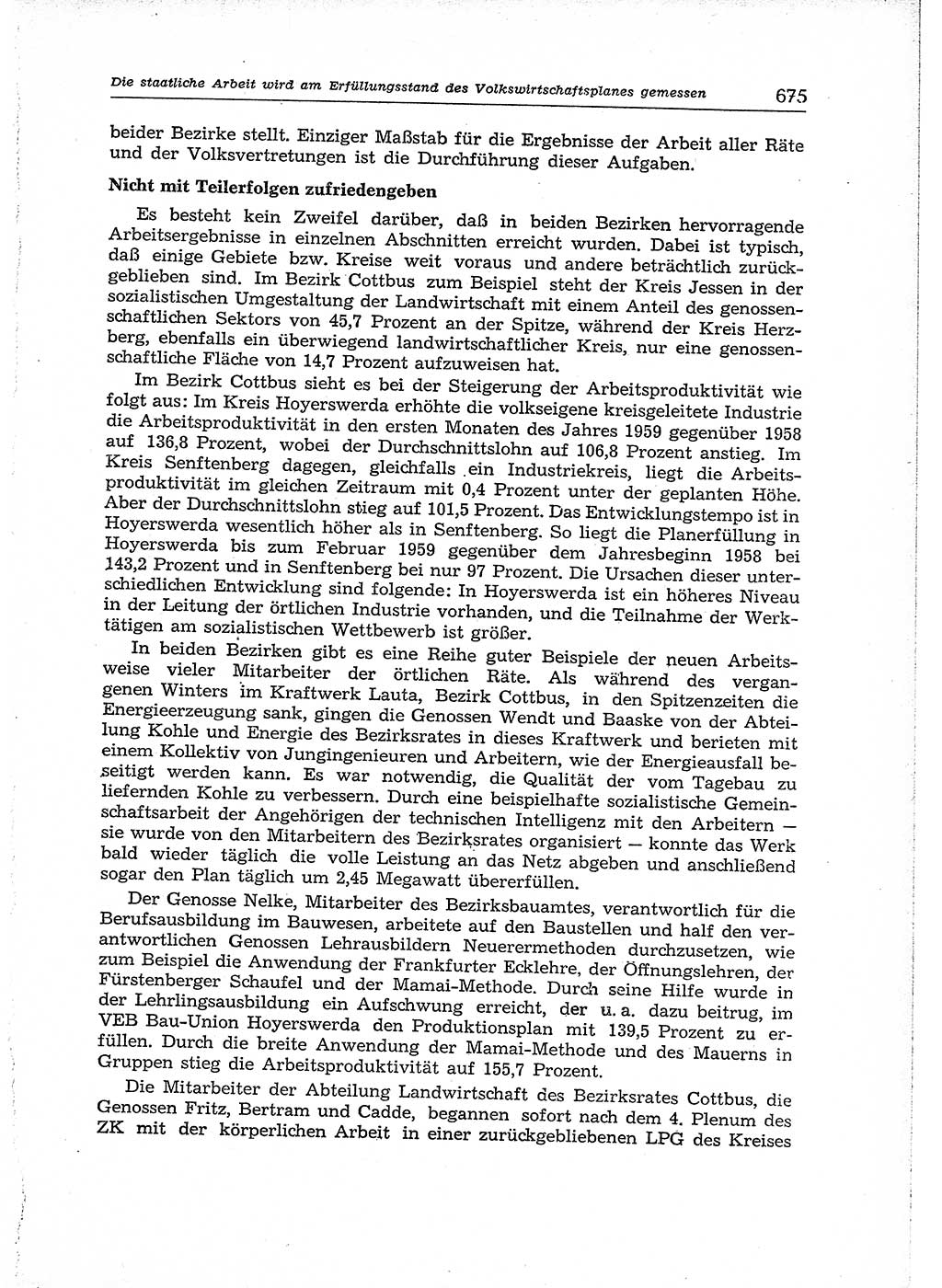 Die staatliche Arbeit wird am Erfüllungsstand des Volkswirtschaftsplanes gemessen 675

beider Bezirke stellt. Einziger Maßstab für die Ergebnisse der Arbeit aller Räte und der Volksvertretungen ist die Durchführung dieser Aufgaben.

Nicht mit Teilerfolgen zufriedengeben

Es besteht kein Zweifel darüber, daß in beiden Bezirken hervorragende Arbeitsergebnisse in einzelnen Abschnitten erreicht wurden. Dabei ist typisch, daß einige Gebiete bzw. Kreise weit voraus und andere beträchtlich zurückgeblieben sind. Im Bezirk Cottbus zum Beispiel steht der Kreis Jessen in der sozialistischen Umgestaltung der Landwirtschaft mit einem Anteil des genossenschaftlichen Sektors von 45,7 Prozent an der Spitze, während der Kreis Herzberg, ebenfalls ein überwiegend landwirtschaftlicher Kreis, nur eine genossenschaftliche Fläche von 14,7 Prozent aufzuweisen hat.

Im Bezirk Cottbus sieht es bei der Steigerung der Arbeitsproduktivität wie folgt aus: Im Kreis Hoyerswerda erhöhte die volkseigene kreisgeleitete Industrie die Arbeitsproduktivität in den ersten Monaten des Jahres 1959 gegenüber 1958 auf 136,8 Prozent, wobei der Durchschnittslohn auf 106,8 Prozent anstieg. Im Kreis Senftenberg dagegen, gleichfalls ein Industriekreis, liegt die Arbeitsproduktivität im gleichen Zeitraum mit 0,4 Prozent unter der geplanten Höhe. Aber der Durchschnittslohn stieg auf 101,5 Prozent. Das Entwicklungstempo ist in Hoyerswerda wesentlich höher als in Senftenberg. So liegt die Planerfüllung in Hoyerswerda bis zum Februar 1959 gegenüber dem Jahresbeginn 1958 bei 143,2 Prozent und in Senftenberg bei nur 97 Prozent. Die Ursachen dieser unterschiedlichen Entwicklung sind folgende: In Hoyerswerda ist ein höheres Niveau in der Leitung der örtlichen Industrie vorhanden, und die Teilnahme der Werktätigen am sozialistischen Wettbewerb ist größer.

In beiden Bezirken gibt es eine Reihe guter Beispiele der neuen Arbeitsweise vieler Mitarbeiter der örtlichen Räte. Als während des vergangenen Winters im Kraftwerk Lauta, Bezirk Cottbus, in den Spitzenzeiten die Energieerzeugung sank, gingen die Genossen Wendt und Baaske von der Abteilung Kohle und Energie des Bezirksrates in dieses Kraftwerk und berieten mit einem Kollektiv von Jungingenieuren und Arbeitern, wie der Energieausfall beseitigt werden kann. Es war notwendig, die Qualität der vom Tagebau zu liefernden Kohle zu verbessern. Durch eine beispielhafte sozialistische Gemeinschaftsarbeit der Angehörigen der technischen Intelligenz mit den Arbeitern — sie wurde von den Mitarbeitern des Bezirksrates organisiert — konnte das Werk bald wieder täglich die volle Leistung an das Netz abgeben und anschließend sogar den Plan täglich um 2,45 Megawatt übererfüllen.

Der Genosse Nelke, Mitarbeiter des Bezirksbauamtes, verantwortlich für die Berufsausbildung im Bauwesen, arbeitete auf den Baustellen und half den verantwortlichen Genossen Lehrausbildern Neuerermethoden durchzusetzen, wie zum Beispiel die Anwendung der Frankfurter Ecklehre, der Öffnungslehren, der Fürstenberger Schaufel und der Mamai-Methode. Durch seine Hilfe wurde in der Lehrlingsausbildung ein Aufschwung erreicht, der u. a. dazu beitrug, im VEB Bau-Union Hoyerswerda den Produktionsplan mit 139,5 Prozent zu erfüllen. Durch die breite Anwendung der Mamai-Methode und des Mauerns in Gruppen stieg die Arbeitsproduktivität auf 155,7 Prozent.

Die Mitarbeiter der Abteilung Landwirtschaft des Bezirksrates Cottbus, die Genossen Fritz, Bertram und Cadde, begannen sofort nach dem 4. Plenum des ZK mit der körperlichen Arbeit in einer zurückgebliebenen LPG des Kreises